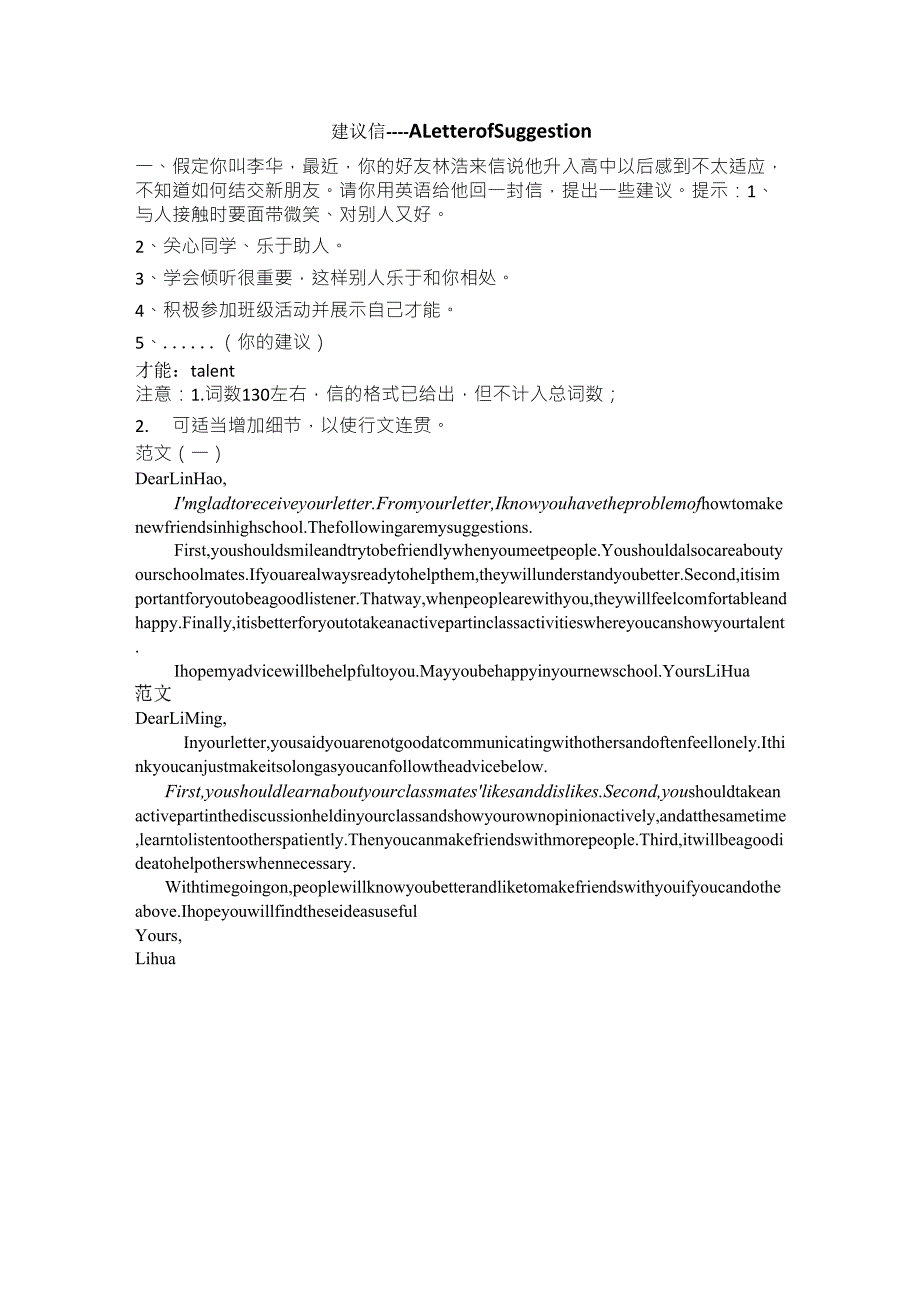 建议信----ALetterofSuggestion

一、假定你叫李华，最近，你的好友林浩来信说他升入高中以后感到不太适应，不知道如何结交新朋友。请你用英语给他回一封信，提出一些建议。提示：1、与人接触时要面带微笑、对别人又好。

2、关心同学、乐于助人。

3、学会倾听很重要，这样别人乐于和你相处。

4、积极参加班级活动并展示自己才能。

5、......（你的建议）

才能：talent

注意：1.词数130左右，信的格式已给出，但不计入总词数；

2. 可适当增加细节，以使行文连贯。

范文（一）

DearLinHao,

I'mgladtoreceiveyourletter.Fromyourletter,Iknowyouhavetheproblemofhowtomakenewfriendsinhighschool.Thefollowingaremysuggestions.

First,youshouldsmileandtrytobefriendlywhenyoumeetpeople.Youshouldalsocareaboutyourschoolmates.Ifyouarealwaysreadytohelpthem,theywillunderstandyoubetter.Second,itisimportantforyoutobeagoodlistener.Thatway,whenpeoplearewithyou,theywillfeelcomfortableandhappy.Finally,itisbetterforyoutotakeanactivepartinclassactivitieswhereyoucanshowyourtalent.

Ihopemyadvicewillbehelpfultoyou.Mayyoubehappyinyournewschool.YoursLiHua

范文

DearLiMing,

Inyourletter,yousaidyouarenotgoodatcommunicatingwithothersandoftenfeellonely.Ithinkyoucanjustmakeitsolongasyoucanfollowtheadvicebelow.

First,youshouldlearnaboutyourclassmates'likesanddislikes.Second,youshouldtakeanactivepartinthediscussionheldinyourclassandshowyourownopinionactively,andatthesametime,learntolistentootherspatiently.Thenyoucanmakefriendswithmorepeople.Third,itwillbeagoodideatohelpotherswhennecessary.

Withtimegoingon,peoplewillknowyoubetterandliketomakefriendswithyouifyoucandotheabove.Ihopeyouwillfindtheseideasuseful

Yours,

Lihua